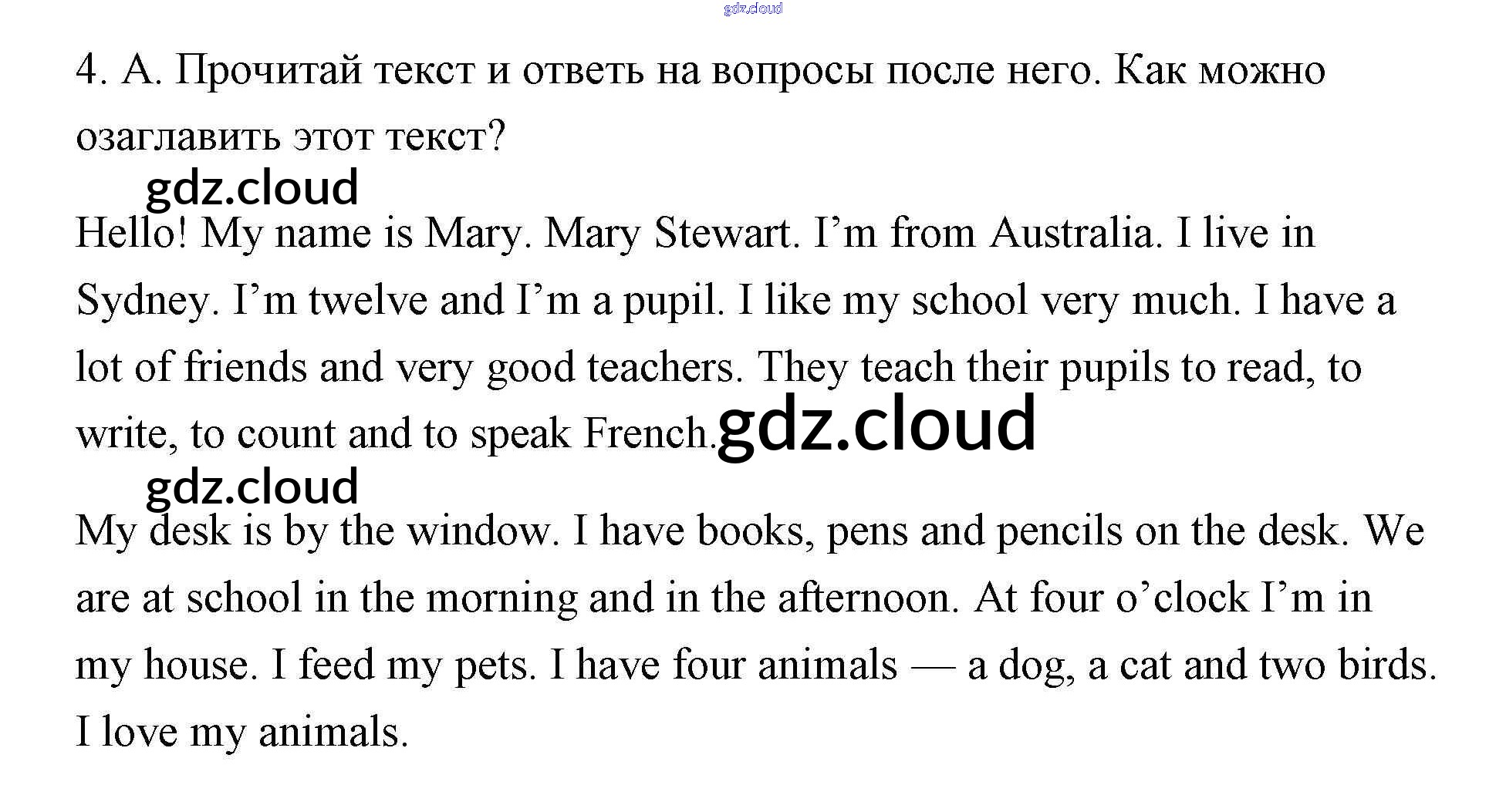 4. А. Прочитай текст и ответь на вопросы после него. Как можно озаглавить этот текст?

Hello! My name is Mary. Mary Stewart. I'm from Australia. I live in Sydney. I'm twelve and I'm a pupil. I like my school very much. I have a lot of friends and very good teachers. They teach their pupils to read, to write, to count and to speak French.

My desk is by the window. I have books, pens and pencils on the desk. We are at school in the morning and in the afternoon. At four o'clock I'm in my house. I feed my pets. I have four animals — a dog, a cat and two birds. I love my animals.

gdz.cloud